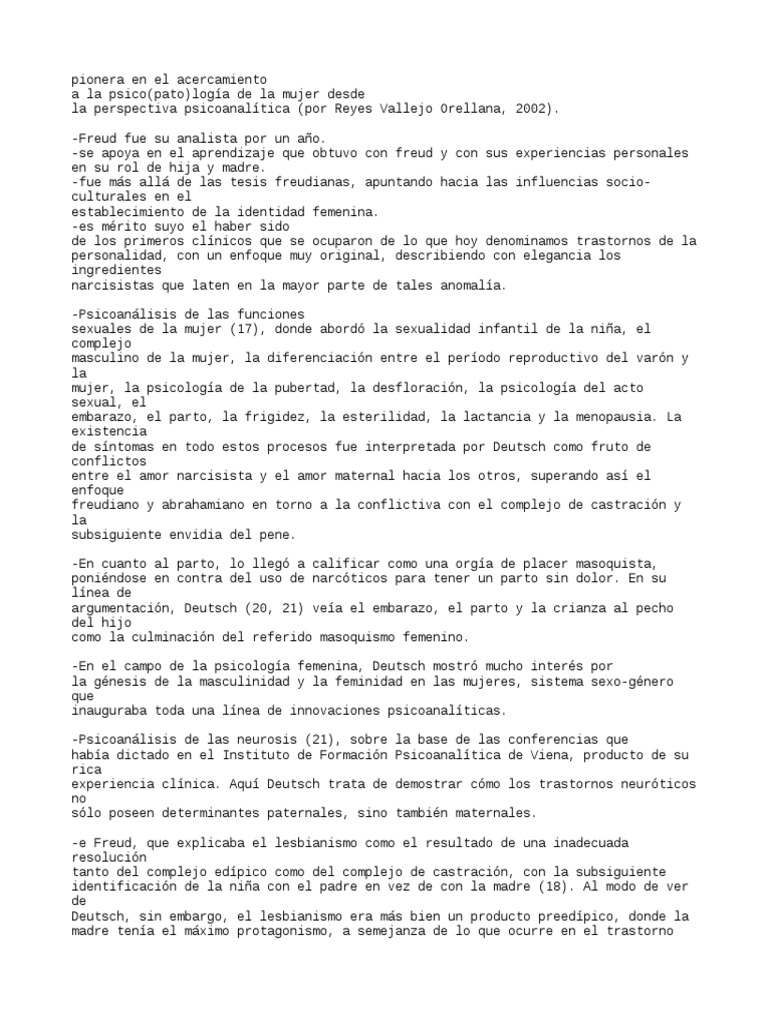 pionera en el acercamiento a la psico(pato)logía de la mujer desde la perspectiva psicoanalítica (por Reyes Vallejo Orellana, 2002).

-Freud fue su analista por un año.
-se apoya en el aprendizaje que obtuvo con freud y con sus experiencias personales en su rol de hija y madre.
-fue más allá de las tesis freudianas, apuntando hacia las influencias socio-culturales en el establecimiento de la identidad femenina.
-es mérito suyo el haber sido de los primeros clínicos que se ocuparon de lo que hoy denominamos trastornos de la personalidad, con un enfoque muy original, describiendo con elegancia los ingredientes narcisistas que laten en la mayor parte de tales anomalía.

-Psicoanálisis de las funciones sexuales de la mujer (17), donde abordó la sexualidad infantil de la niña, el complejo masculino de la mujer, la diferenciación entre el período reproductivo del varón y la mujer, la psicología de la pubertad, la desfloración, la psicología del acto sexual, el embarazo, el parto, la frigidez, la esterilidad, la lactancia y la menopausia. La existencia de síntomas en todo estos procesos fue interpretada por Deutsch como fruto de conflictos entre el amor narcisista y el amor maternal hacia los otros, superando así el enfoque freudiano y abrahamiano en torno a la conflictiva con el complejo de castración y la subsiguiente envidia del pene.

-En cuanto al parto, lo llegó a calificar como una orgía de placer masoquista, poniéndose en contra del uso de narcóticos para tener un parto sin dolor. En su línea de argumentación, Deutsch (20, 21) veía el embarazo, el parto y la crianza al pecho del hijo como la culminación del referido masoquismo femenino.

-En el campo de la psicología femenina, Deutsch mostró mucho interés por la génesis de la masculinidad y la feminidad en las mujeres, sistema sexo-género que inauguraba toda una línea de innovaciones psicoanalíticas.

-Psicoanálisis de las neurosis (21), sobre la base de las conferencias que había dictado en el Instituto de Formación Psicoanalítica de Viena, producto de su rica experiencia clínica. Aquí Deutsch trata de demostrar cómo los trastornos neuróticos no sólo poseen determinantes paternales, sino también maternales.

-e Freud, que explicaba el lesbianismo como el resultado de una inadecuada resolución tanto del complejo edípico como del complejo de castración, con la subsiguiente identificación de la niña con el padre en vez de con la madre (18). Al modo de ver de Deutsch, sin embargo, el lesbianismo era más bien un producto preedípico, donde la madre tenía el máximo protagonismo, a semejanza de lo que ocurre en el trastorno